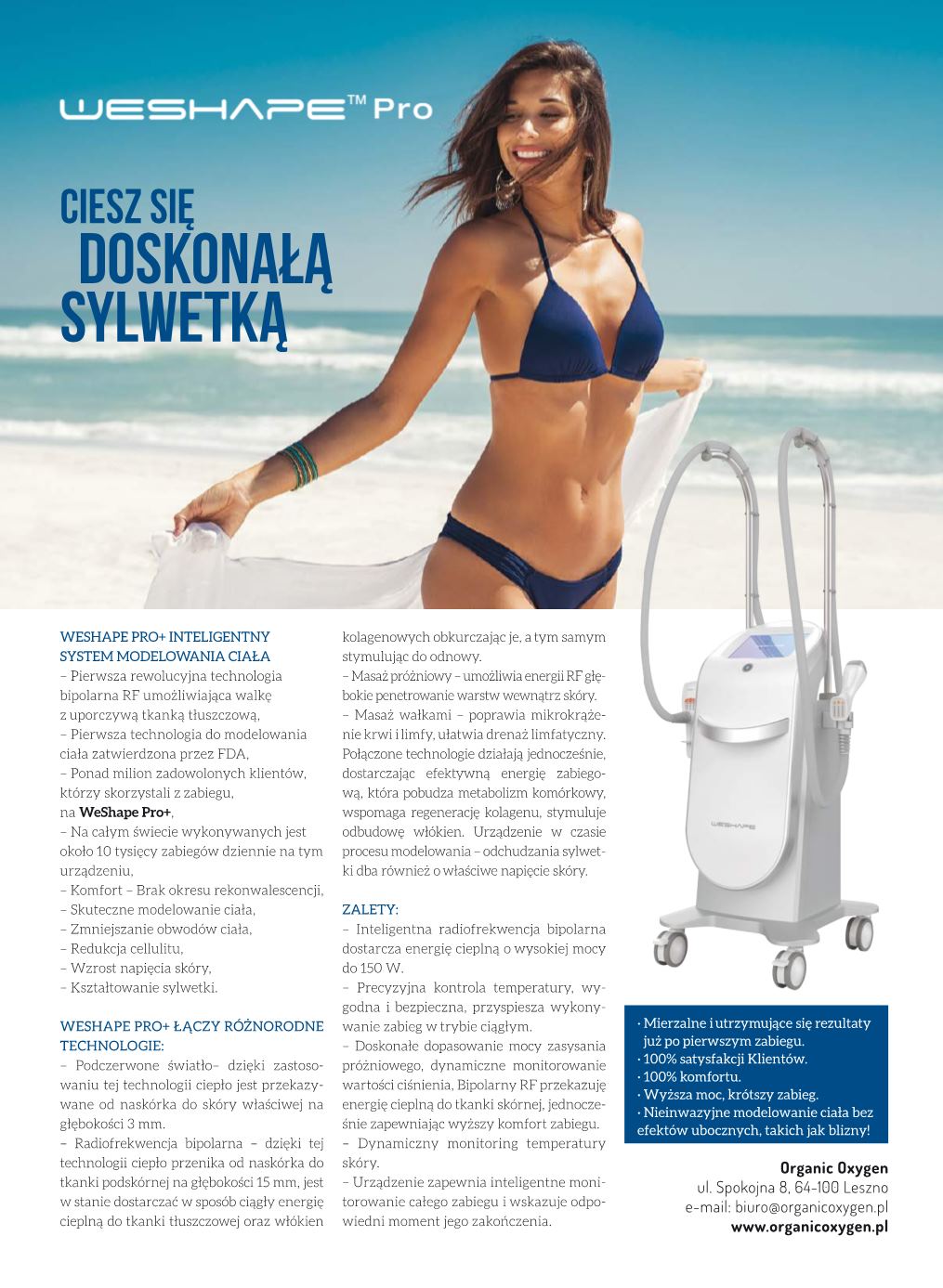 WESHAPE™ Pro

CIESZ SIĘ DOSKONAŁĄ SYLWETKĄ

WESHAPE PRO+ INTELIGENTNY SYSTEM MODELOWANIA CIAŁA
– Pierwsza rewolucyjna technologia bipolarna RF umożliwiająca walkę z uporczywą tkanką tłuszczową,
– Pierwsza technologia do modelowania ciała zatwierdzona przez FDA,
– Ponad milion zadowolonych klientów, którzy skorzystali z zabiegu, na WeShape Pro+,
– Na całym świecie wykonywanych jest około 10 tysięcy zabiegów dziennie na tym urządzeniu,
– Komfort – Brak okresu rekonwalescencji,
– Skuteczne modelowanie ciała,
– Zmniejszanie obwodów ciała,
– Redukcja cellulitu,
– Wzrost napięcia skóry,
– Kształtowanie sylwetki.

WESHAPE PRO+ ŁĄCZY RÓŻNORODNE TECHNOLOGIE:
– Podczerwone światło– dzięki zastosowaniu tej technologii ciepło jest przekazywane od naskórka do skóry właściwej na głębokości 3 mm.
– Radiofrekwencja bipolarna – dzięki tej technologii ciepło przenika od naskórka do tkanki podskórnej na głębokości 15 mm, jest w stanie dostarczać w sposób ciągły energię cieplną do tkanki tłuszczowej oraz włókien kolagenowych obkurczając je, a tym samym stymulując do odnowy.
– Masaż próżniowy – umożliwia energii RF głębokie penetrowanie warstw wewnątrz skóry.
– Masaż wałkami – poprawia mikrokrążenie krwi i limfy, ułatwia drenaż limfatyczny. Połączone technologie działają jednocześnie, dostarczając efektywną energię zabiegową, która pobudza metabolizm komórkowy, wspomaga regenerację kolagenu, stymuluje odbudowę włókien. Urządzenie w czasie procesu modelowania – odchudzania sylwetki dba również o właściwe napięcie skóry.

ZALETY:
– Inteligentna radiofrekwencja bipolarna dostarcza energię cieplną o wysokiej mocy do 150 W.
– Precyzyjna kontrola temperatury, wygodna i bezpieczna, przyspiesza wykonywanie zabieg w trybie ciągłym.
– Doskonałe dopasowanie mocy zasysania próżniowego, dynamiczne monitorowanie wartości ciśnienia, Bipolarny RF przekazuję energię cieplną do tkanki skórnej, jednocześnie zapewniając wyższy komfort zabiegu.
– Dynamiczny monitoring temperatury skóry.
– Urządzenie zapewnia inteligentne monitorowanie całego zabiegu i wskazuje odpowiedni moment jego zakończenia.

WESHAPE

· Mierzalne i utrzymujące się rezultaty już po pierwszym zabiegu.
· 100% satysfakcji Klientów.
· 100% komfortu.
· Wyższa moc, krótszy zabieg.
· Nieinwazyjne modelowanie ciała bez efektów ubocznych, takich jak blizny!

Organic Oxygen
ul. Spokojna 8, 64-100 Leszno
e-mail: biuro@organicoxygen.pl
www.organicoxygen.pl